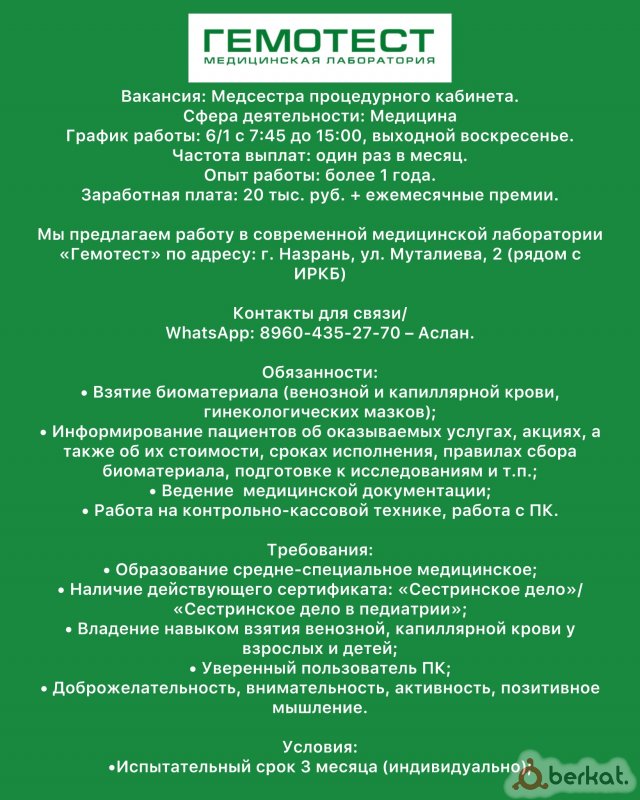 ГЕМОТЕСТ
МЕДИЦИНСКАЯ ЛАБОРАТОРИЯ

Вакансия: Медсестра процедурного кабинета.
Сфера деятельности: Медицина
График работы: 6/1 с 7:45 до 15:00, выходной воскресенье.
Частота выплат: один раз в месяц.
Опыт работы: более 1 года.
Заработная плата: 20 тыс. руб. + ежемесячные премии.

Мы предлагаем работу в современной медицинской лаборатории «Гемотест» по адресу: г. Назрань, ул. Муталиева, 2 (рядом с ИРКБ)

Контакты для связи/
WhatsApp: 8960-435-27-70 – Аслан.

Обязанности:
• Взятие биоматериала (венозной и капиллярной крови, гинекологических мазков);
• Информирование пациентов об оказываемых услугах, акциях, а также об их стоимости, сроках исполнения, правилах сбора биоматериала, подготовке к исследованиям и т.п.;
• Ведение медицинской документации;
• Работа на контрольно-кассовой технике, работа с ПК.

Требования:
• Образование средне-специальное медицинское;
• Наличие действующего сертификата: «Сестринское дело»/ «Сестринское дело в педиатрии»;
• Владение навыком взятия венозной, капиллярной крови у взрослых и детей;
• Уверенный пользователь ПК;
• Доброжелательность, внимательность, активность, позитивное мышление.

Условия:
•Испытательный срок 3 месяца (индивидуально)

berkat.